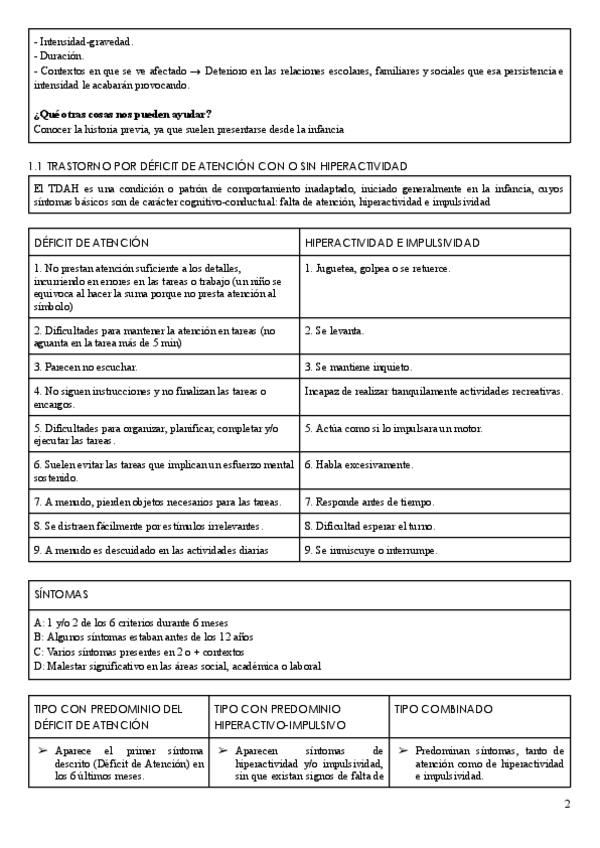 - Intensidad-gravedad.
- Duración.
- Contextos en que se ve afectado → Deterioro en las relaciones escolares, familiares y sociales que esa persistencia e intensidad le acabarán provocando.

**¿Qué otras cosas nos pueden ayudar?**
Conocer la historia previa, ya que suelen presentarse desde la infancia

1.1 TRASTORNO POR DÉFICIT DE ATENCIÓN CON O SIN HIPERACTIVIDAD

El TDAH es una condición o patrón de comportamiento inadaptado, iniciado generalmente en la infancia, cuyos síntomas básicos son de carácter cognitivo-conductual: falta de atención, hiperactividad e impulsividad

| DÉFICIT DE ATENCIÓN | HIPERACTIVIDAD E IMPULSIVIDAD |
|---|---|
| 1. No prestan atención suficiente a los detalles, incurriendo en errores en las tareas o trabajo (un niño se equivoca al hacer la suma porque no presta atención al símbolo) | 1. Juguetea, golpea o se retuerce. |
| 2. Dificultades para mantener la atención en tareas (no aguanta en la tarea más de 5 min) | 2. Se levanta. |
| 3. Parecen no escuchar. | 3. Se mantiene inquieto. |
| 4. No siguen instrucciones y no finalizan las tareas o encargos. | Incapaz de realizar tranquilamente actividades recreativas. |
| 5. Dificultades para organizar, planificar, completar y/o ejecutar las tareas. | 5. Actúa como si lo impulsara un motor. |
| 6. Suelen evitar las tareas que implican un esfuerzo mental sostenido. | 6. Habla excesivamente. |
| 7. A menudo, pierden objetos necesarios para las tareas. | 7. Responde antes de tiempo. |
| 8. Se distraen fácilmente por estímulos irrelevantes. | 8. Dificultad esperar el turno. |
| 9. A menudo es descuidado en las actividades diarias | 9. Se inmiscuye o interrumpe. |

SÍNTOMAS

A: 1 y/o 2 de los 6 criterios durante 6 meses
B: Algunos síntomas estaban antes de los 12 años
C: Varios síntomas presentes en 2 o + contextos
D: Malestar significativo en las áreas social, académica o laboral

| TIPO CON PREDOMINIO DEL DÉFICIT DE ATENCIÓN | TIPO CON PREDOMINIO HIPERACTIVO-IMPULSIVO | TIPO COMBINADO |
|---|---|---|
| ➢ Aparece el primer síntoma descrito (Déficit de Atención) en los 6 últimos meses. | ➢ Aparecen síntomas de hiperactividad y/o impulsividad, sin que existan signos de falta de | ➢ Predominan síntomas, tanto de atención como de hiperactividad e impulsividad. |

2